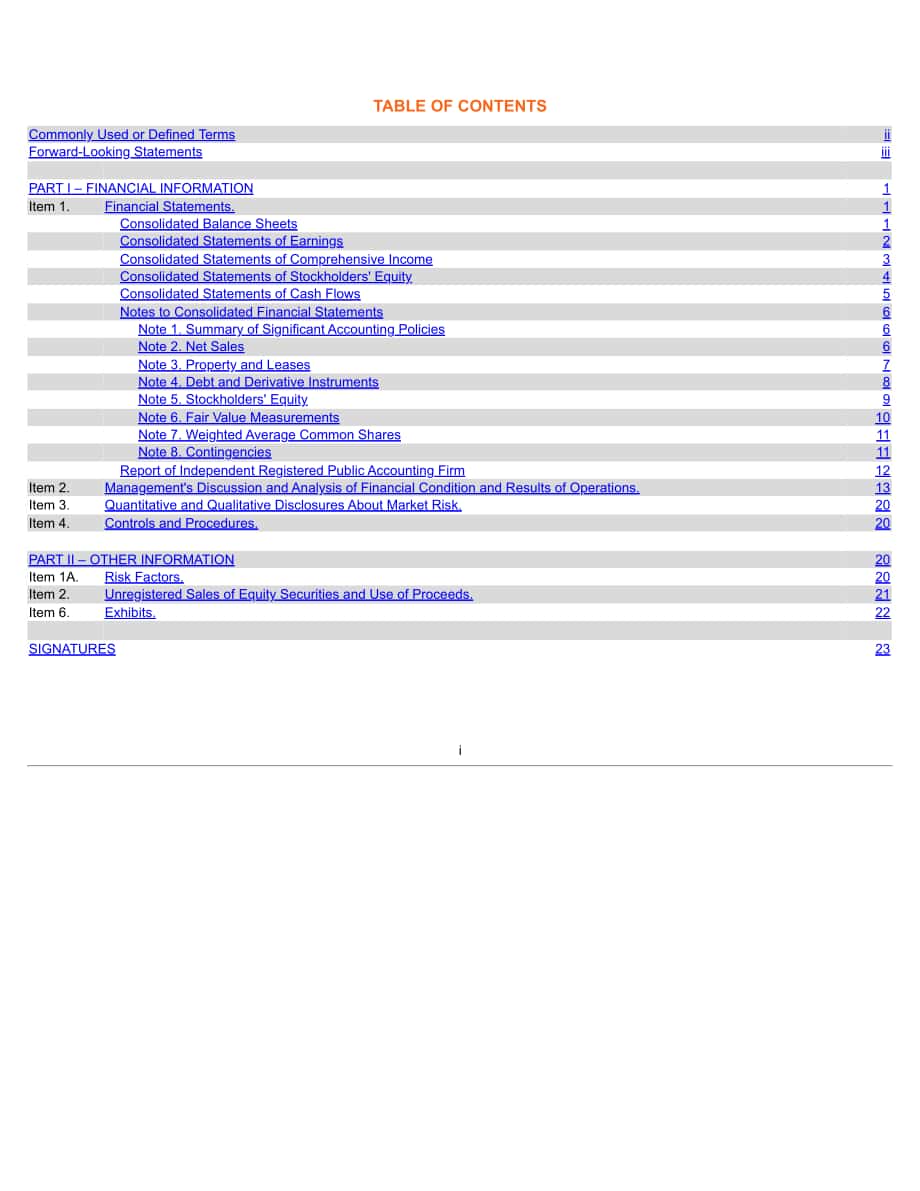 TABLE OF CONTENTS

Commonly Used or Defined Terms ii
Forward-Looking Statements iii

PART I – FINANCIAL INFORMATION 1
Item 1. Financial Statements. 1
Consolidated Balance Sheets 1
Consolidated Statements of Earnings 2
Consolidated Statements of Comprehensive Income 3
Consolidated Statements of Stockholders' Equity 4
Consolidated Statements of Cash Flows 5
Notes to Consolidated Financial Statements 6
Note 1. Summary of Significant Accounting Policies 6
Note 2. Net Sales 6
Note 3. Property and Leases 7
Note 4. Debt and Derivative Instruments 8
Note 5. Stockholders' Equity 9
Note 6. Fair Value Measurements 10
Note 7. Weighted Average Common Shares 11
Note 8. Contingencies 11
Report of Independent Registered Public Accounting Firm 12
Item 2. Management's Discussion and Analysis of Financial Condition and Results of Operations. 13
Item 3. Quantitative and Qualitative Disclosures About Market Risk. 20
Item 4. Controls and Procedures. 20

PART II – OTHER INFORMATION 20
Item 1A. Risk Factors. 20
Item 2. Unregistered Sales of Equity Securities and Use of Proceeds. 21
Item 6. Exhibits. 22

SIGNATURES 23

i